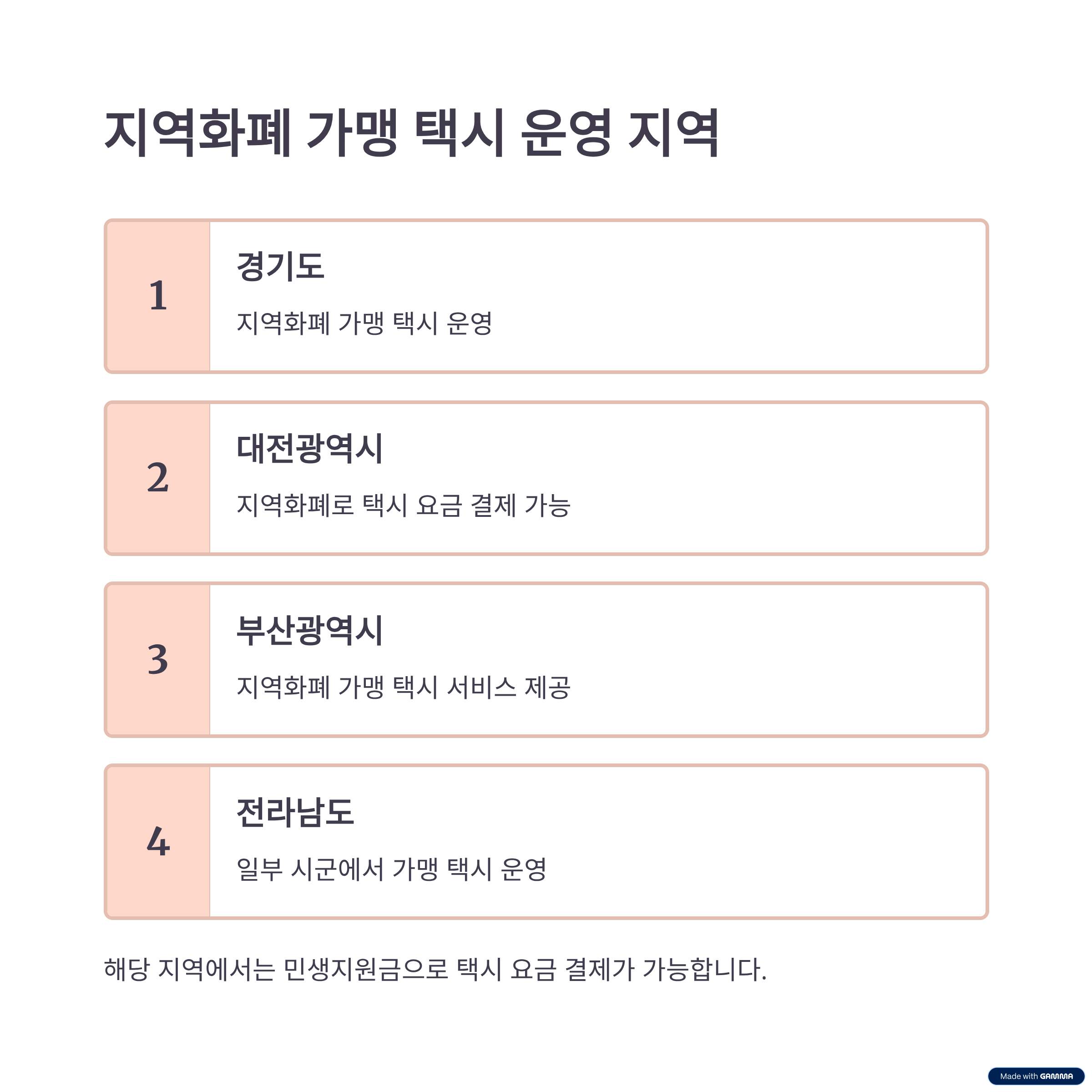 지역화폐 가맹 택시 운영 지역

1

경기도

지역화폐 가맹 택시 운영

2

대전광역시

지역화폐로 택시 요금 결제 가능

3

부산광역시

지역화폐 가맹 택시 서비스 제공

4

전라남도

일부 시군에서 가맹 택시 운영

해당 지역에서는 민생지원금으로 택시 요금 결제가 가능합니다.

Made with GAMMA